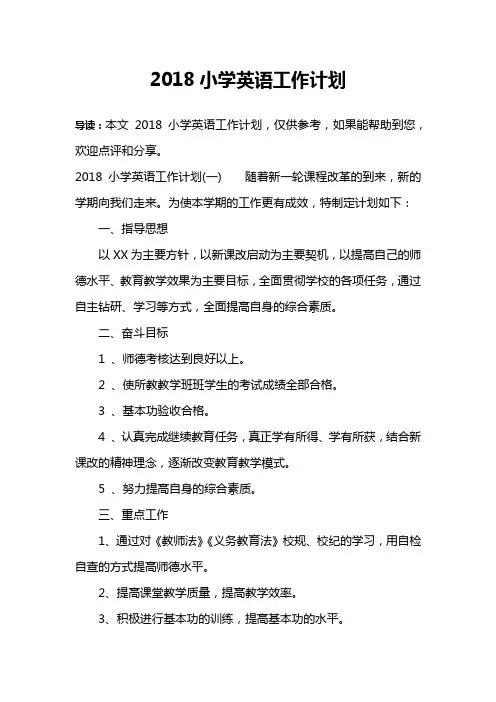 2018 小学英语工作计划

导读：本文 2018 小学英语工作计划，仅供参考，如果能帮助到您，欢迎点评和分享。

2018 小学英语工作计划(一)　　随着新一轮课程改革的到来，新的学期向我们走来。为使本学期的工作更有成效，特制定计划如下：

一、指导思想

以 XX 为主要方针，以新课改启动为主要契机，以提高自己的师德水平、教育教学效果为主要目标，全面贯彻学校的各项任务，通过自主钻研、学习等方式，全面提高自身的综合素质。

二、奋斗目标

1 、师德考核达到良好以上。

2 、使所教教学班班学生的考试成绩全部合格。

3 、基本功验收合格。

4 、认真完成继续教育任务，真正学有所得、学有所获，结合新课改的精神理念，逐渐改变教育教学模式。

5 、努力提高自身的综合素质。

三、重点工作

1、通过对《教师法》《义务教育法》校规、校纪的学习，用自检自查的方式提高师德水平。

2、提高课堂教学质量，提高教学效率。

3、积极进行基本功的训练，提高基本功的水平。